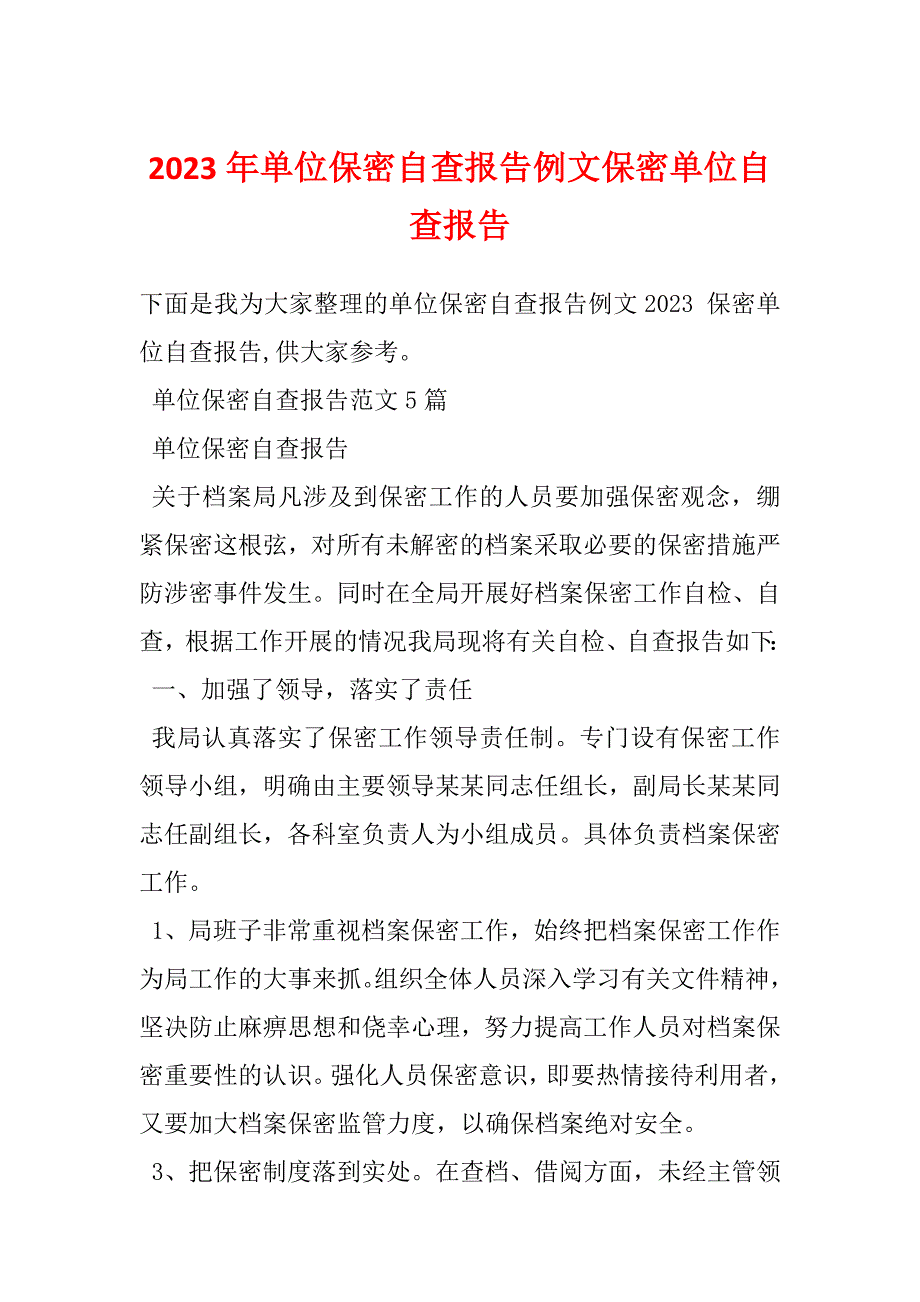 2023年单位保密自查报告例文保密单位自查报告

下面是我为大家整理的单位保密自查报告例文2023 保密单位自查报告,供大家参考。

单位保密自查报告范文5篇

单位保密自查报告

关于档案局凡涉及到保密工作的人员要加强保密观念，绷紧保密这根弦，对所有未解密的档案采取必要的保密措施严防涉密事件发生。同时在全局开展好档案保密工作自检、自查，根据工作开展的情况我局现将有关自检、自查报告如下:

一、加强了领导，落实了责任

我局认真落实了保密工作领导责任制。专门设有保密工作领导小组，明确由主要领导某某同志任组长，副局长某某同志任副组长，各科室负责人为小组成员。具体负责档案保密工作。

1、局班子非常重视档案保密工作，始终把档案保密工作作为局工作的大事来抓。组织全体人员深入学习有关文件精神，坚决防止麻痹思想和侥幸心理，努力提高工作人员对档案保密重要性的认识。强化人员保密意识，即要热情接待利用者，又要加大档案保密监管力度，以确保档案绝对安全。

3、把保密制度落到实处。在查档、借阅方面，未经主管领